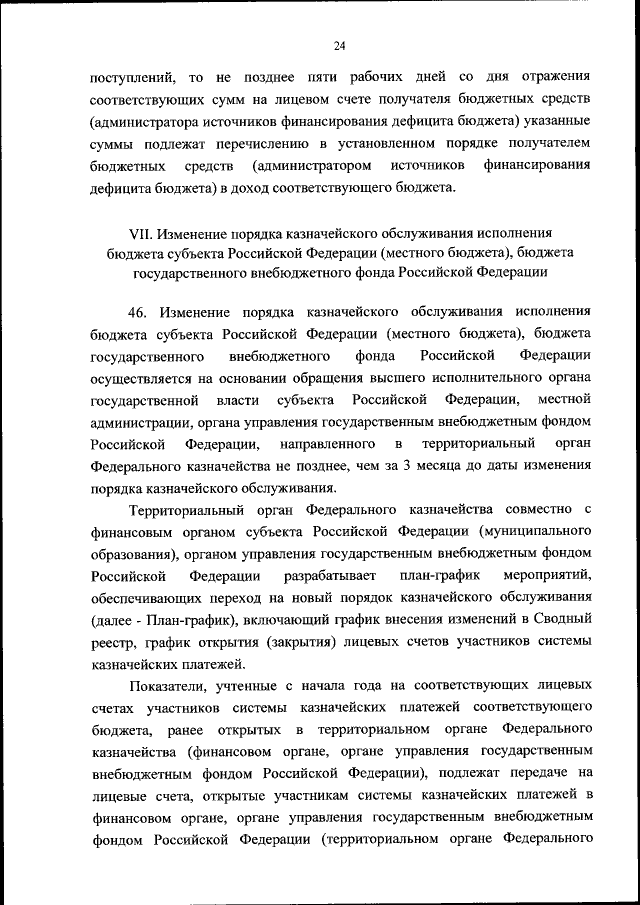 24

поступлений, то не позднее пяти рабочих дней со дня отражения соответствующих сумм на лицевом счете получателя бюджетных средств (администратора источников финансирования дефицита бюджета) указанные суммы подлежат перечислению в установленном порядке получателем бюджетных средств (администратором источников финансирования дефицита бюджета) в доход соответствующего бюджета.

VII. Изменение порядка казначейского обслуживания исполнения бюджета субъекта Российской Федерации (местного бюджета), бюджета государственного внебюджетного фонда Российской Федерации

46. Изменение порядка казначейского обслуживания исполнения бюджета субъекта Российской Федерации (местного бюджета), бюджета государственного внебюджетного фонда Российской Федерации осуществляется на основании обращения высшего исполнительного органа государственной власти субъекта Российской Федерации, местной администрации, органа управления государственным внебюджетным фондом Российской Федерации, направленного в территориальный орган Федерального казначейства не позднее, чем за 3 месяца до даты изменения порядка казначейского обслуживания.

Территориальный орган Федерального казначейства совместно с финансовым органом субъекта Российской Федерации (муниципального образования), органом управления государственным внебюджетным фондом Российской Федерации разрабатывает план-график мероприятий, обеспечивающих переход на новый порядок казначейского обслуживания (далее - План-график), включающий график внесения изменений в Сводный реестр, график открытия (закрытия) лицевых счетов участников системы казначейских платежей.

Показатели, учтенные с начала года на соответствующих лицевых счетах участников системы казначейских платежей соответствующего бюджета, ранее открытых в территориальном органе Федерального казначейства (финансовом органе, органе управления государственным внебюджетным фондом Российской Федерации), подлежат передаче на лицевые счета, открытые участникам системы казначейских платежей в финансовом органе, органе управления государственным внебюджетным фондом Российской Федерации (территориальном органе Федерального